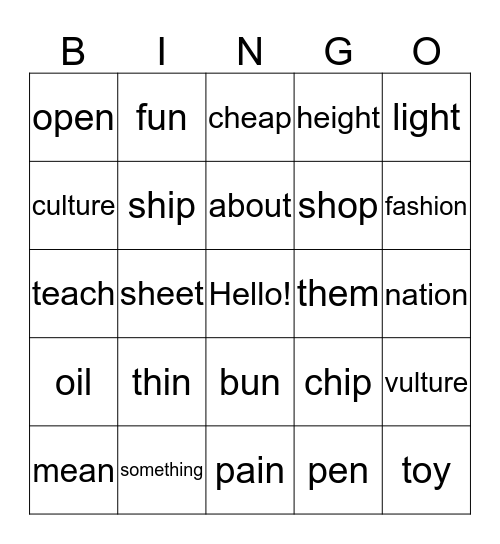 | B | I | N | G | O |
|---|---|---|---|---|
| open | fun | cheap | height | light |
| culture | ship | about | shop | fashion |
| teach | sheet | Hello! | them | nation |
| oil | thin | bun | chip | vulture |
| mean | something | pain | pen | toy |